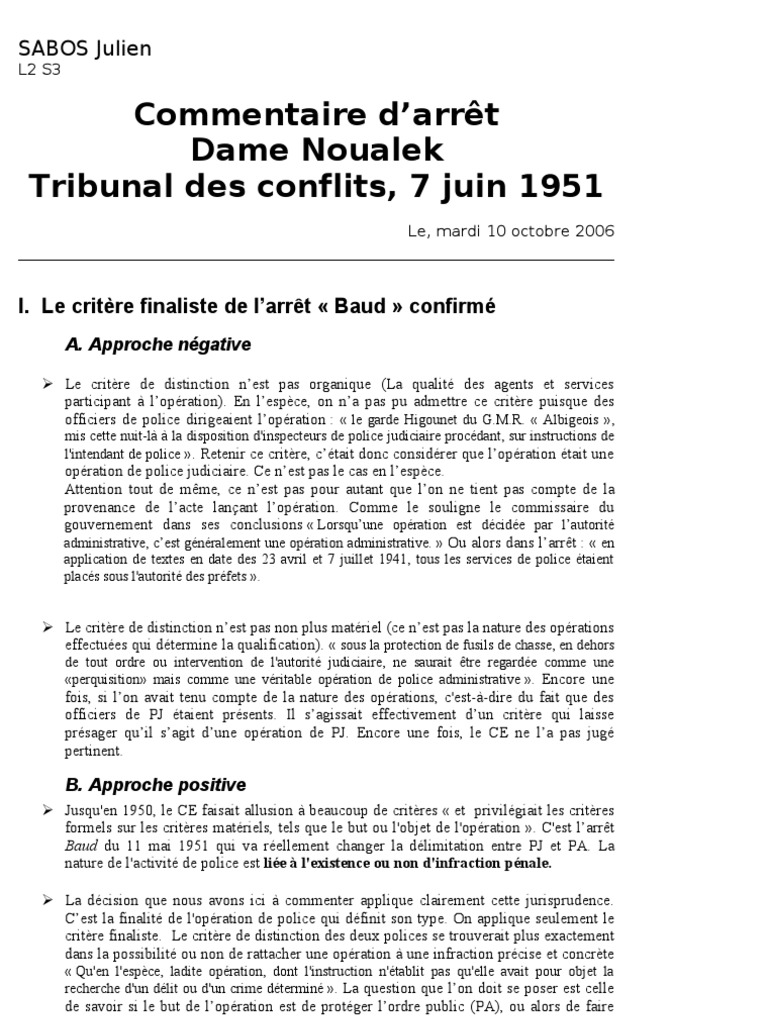 SABOS Julien
L2 S3

Commentaire d'arrêt
Dame Noualek
Tribunal des conflits, 7 juin 1951

Le, mardi 10 octobre 2006

I. Le critère finaliste de l'arrêt « Baud » confirmé

A. Approche négative

➢ Le critère de distinction n'est pas organique (La qualité des agents et services participant à l'opération). En l'espèce, on n'a pas pu admettre ce critère puisque des officiers de police dirigeaient l'opération : « le garde Higounet du G.M.R. « Albigeois », mis cette nuit-là à la disposition d'inspecteurs de police judiciaire procédant, sur instructions de l'intendant de police ». Retenir ce critère, c'était donc considérer que l'opération était une opération de police judiciaire. Ce n'est pas le cas en l'espèce.
Attention tout de même, ce n'est pas pour autant que l'on ne tient pas compte de la provenance de l'acte lançant l'opération. Comme le souligne le commissaire du gouvernement dans ses conclusions « Lorsqu'une opération est décidée par l'autorité administrative, c'est généralement une opération administrative. » Ou alors dans l'arrêt : « en application de textes en date des 23 avril et 7 juillet 1941, tous les services de police étaient placés sous l'autorité des préfets ».

➢ Le critère de distinction n'est pas non plus matériel (ce n'est pas la nature des opérations effectuées qui détermine la qualification). « sous la protection de fusils de chasse, en dehors de tout ordre ou intervention de l'autorité judiciaire, ne saurait être regardée comme une «perquisition» mais comme une véritable opération de police administrative ». Encore une fois, si l'on avait tenu compte de la nature des opérations, c'est-à-dire du fait que des officiers de PJ étaient présents. Il s'agissait effectivement d'un critère qui laisse présager qu'il s'agit d'une opération de PJ. Encore une fois, le CE ne l'a pas jugé pertinent.

B. Approche positive

➢ Jusqu'en 1950, le CE faisait allusion à beaucoup de critères « et privilégiait les critères formels sur les critères matériels, tels que le but ou l'objet de l'opération ». C'est l'arrêt Baud du 11 mai 1951 qui va réellement changer la délimitation entre PJ et PA. La nature de l'activité de police est liée à l'existence ou non d'infraction pénale.

➢ La décision que nous avons ici à commenter applique clairement cette jurisprudence. C'est la finalité de l'opération de police qui définit son type. On applique seulement le critère finaliste. Le critère de distinction des deux polices se trouverait plus exactement dans la possibilité ou non de rattacher une opération à une infraction précise et concrète « Qu'en l'espèce, ladite opération, dont l'instruction n'établit pas qu'elle avait pour objet la recherche d'un délit ou d'un crime déterminé ». La question que l'on doit se poser est celle de savoir si le but de l'opération est de protéger l'ordre public (PA), ou alors de faire